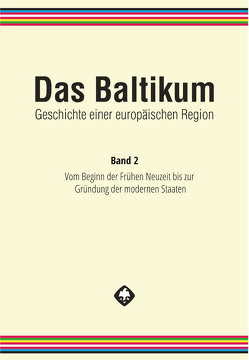 Das Baltikum
Geschichte einer europäischen Region

Band 2
Vom Beginn der Frühen Neuzeit bis zur Gründung der modernen Staaten